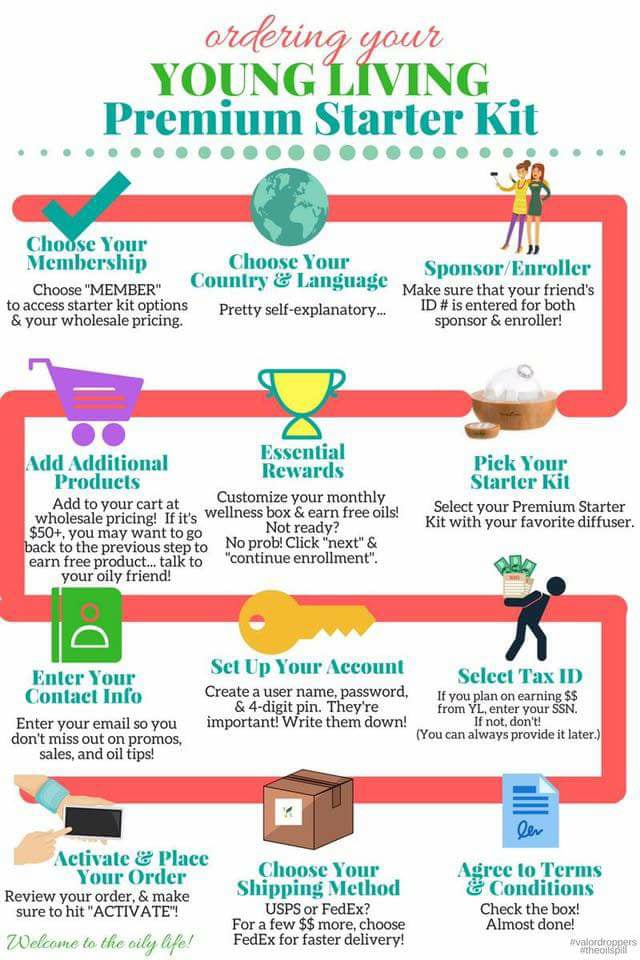 ordering your
YOUNG LIVING
Premium Starter Kit

Choose Your Membership
Choose "MEMBER" to access starter kit options & your wholesale pricing.

Choose Your Country & Language
Pretty self-explanatory...

Sponsor/Enroller
Make sure that your friend's ID # is entered for both sponsor & enroller!

Add Additional Products
Add to your cart at wholesale pricing! If it's $50+, you may want to go back to the previous step to earn free product... talk to your oily friend!

Essential Rewards
Customize your monthly wellness box & earn free oils! Not ready? No prob! Click "next" & "continue enrollment".

Pick Your Starter Kit
Select your Premium Starter Kit with your favorite diffuser.

Enter Your Contact Info
Enter your email so you don't miss out on promos, sales, and oil tips!

Set Up Your Account
Create a user name, password, & 4-digit pin. They're important! Write them down!

Select Tax ID
If you plan on earning $$ from YL, enter your SSN. If not, don't! (You can always provide it later.)

Activate & Place Your Order
Review your order, & make sure to hit "ACTIVATE"!

Choose Your Shipping Method
USPS or FedEx? For a few $$ more, choose FedEx for faster delivery!

Agree to Terms & Conditions
Check the box! Almost done!

Welcome to the oily life!

#valordroppers
#theoilspill